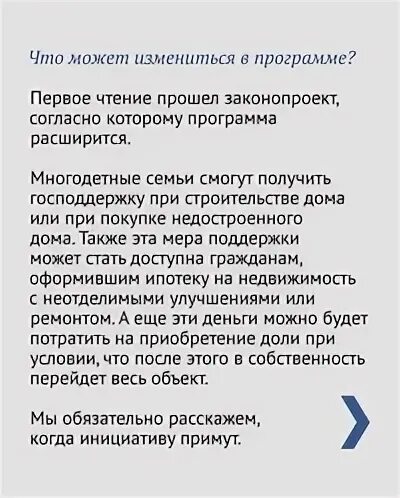 Что может измениться в программе?

Первое чтение прошел законопроект, согласно которому программа расширится.

Многодетные семьи смогут получить господдержку при строительстве дома или при покупке недостроенного дома. Также эта мера поддержки может стать доступна гражданам, оформившим ипотеку на недвижимость с неотделимыми улучшениями или ремонтом. А еще эти деньги можно будет потратить на приобретение доли при условии, что после этого в собственность перейдет весь объект.

Мы обязательно расскажем, когда инициативу примут.